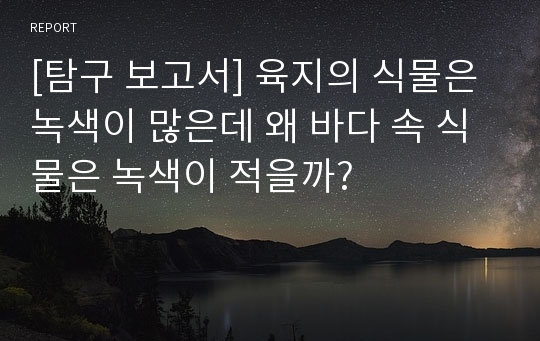 REPORT

[탐구 보고서] 육지의 식물은 녹색이 많은데 왜 바다 속 식물은 녹색이 적을까?